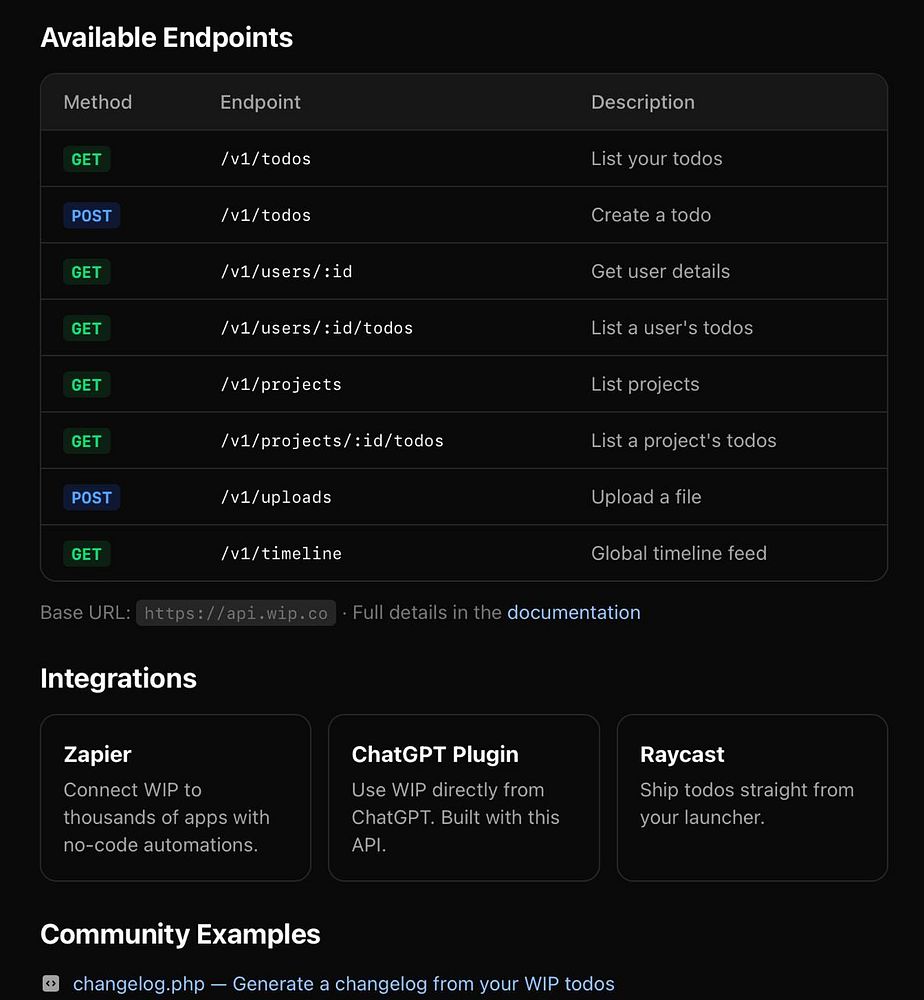 Available Endpoints

| Method | Endpoint | Description |
|---|---|---|
| GET | /v1/todos | List your todos |
| POST | /v1/todos | Create a todo |
| GET | /v1/users/:id | Get user details |
| GET | /v1/users/:id/todos | List a user's todos |
| GET | /v1/projects | List projects |
| GET | /v1/projects/:id/todos | List a project's todos |
| POST | /v1/uploads | Upload a file |
| GET | /v1/timeline | Global timeline feed |

Base URL: https://api.wip.co · Full details in the documentation

Integrations

Zapier
Connect WIP to thousands of apps with no-code automations.

ChatGPT Plugin
Use WIP directly from ChatGPT. Built with this API.

Raycast
Ship todos straight from your launcher.

Community Examples

changelog.php — Generate a changelog from your WIP todos